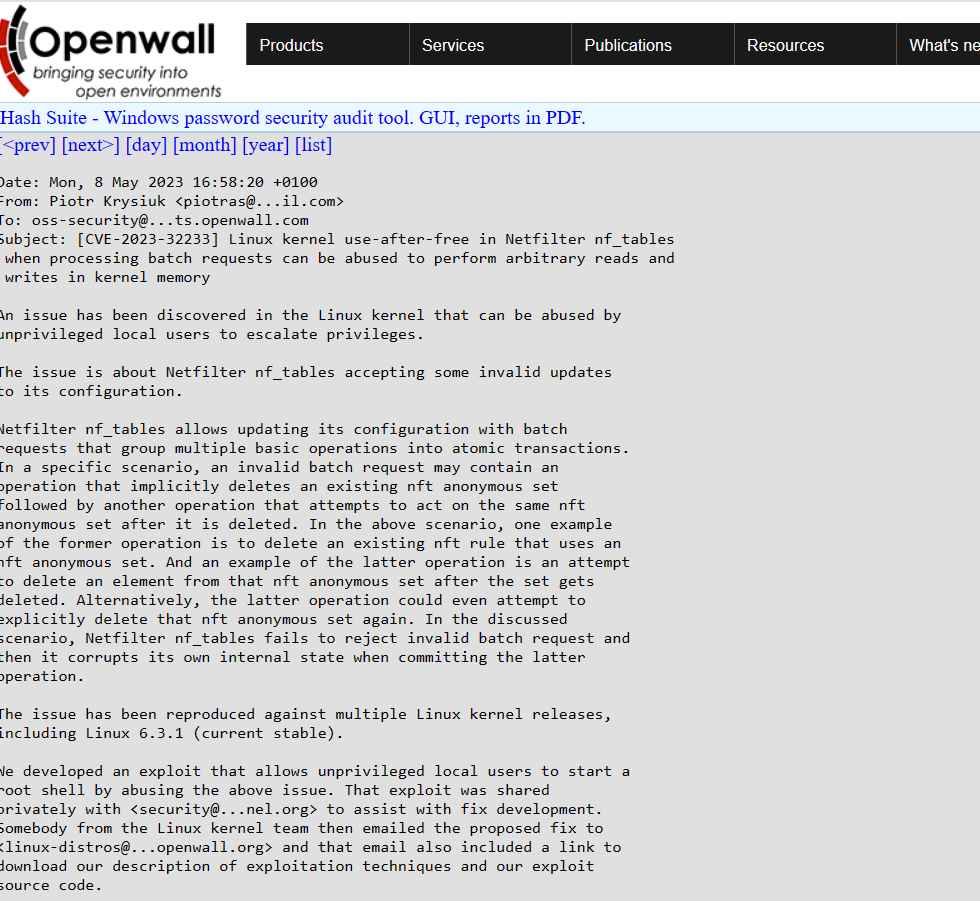 Openwall
bringing security into open environments

Products
Services
Publications
Resources
What's ne

Hash Suite - Windows password security audit tool. GUI, reports in PDF.

[<prev] [next>] [day] [month] [year] [list]

Date: Mon, 8 May 2023 16:58:20 +0100
From: Piotr Krysiuk <piotras@...il.com>
To: oss-security@...ts.openwall.com
Subject: [CVE-2023-32233] Linux kernel use-after-free in Netfilter nf_tables when processing batch requests can be abused to perform arbitrary reads and writes in kernel memory

An issue has been discovered in the Linux kernel that can be abused by unprivileged local users to escalate privileges.

The issue is about Netfilter nf_tables accepting some invalid updates to its configuration.

Netfilter nf_tables allows updating its configuration with batch requests that group multiple basic operations into atomic transactions. In a specific scenario, an invalid batch request may contain an operation that implicitly deletes an existing nft anonymous set followed by another operation that attempts to act on the same nft anonymous set after it is deleted. In the above scenario, one example of the former operation is to delete an existing nft rule that uses an nft anonymous set. And an example of the latter operation is an attempt to delete an element from that nft anonymous set after the set gets deleted. Alternatively, the latter operation could even attempt to explicitly delete that nft anonymous set again. In the discussed scenario, Netfilter nf_tables fails to reject invalid batch request and then it corrupts its own internal state when committing the latter operation.

The issue has been reproduced against multiple Linux kernel releases, including Linux 6.3.1 (current stable).

We developed an exploit that allows unprivileged local users to start a root shell by abusing the above issue. That exploit was shared privately with <security@...nel.org> to assist with fix development. Somebody from the Linux kernel team then emailed the proposed fix to <linux-distros@...openwall.org> and that email also included a link to download our description of exploitation techniques and our exploit source code.